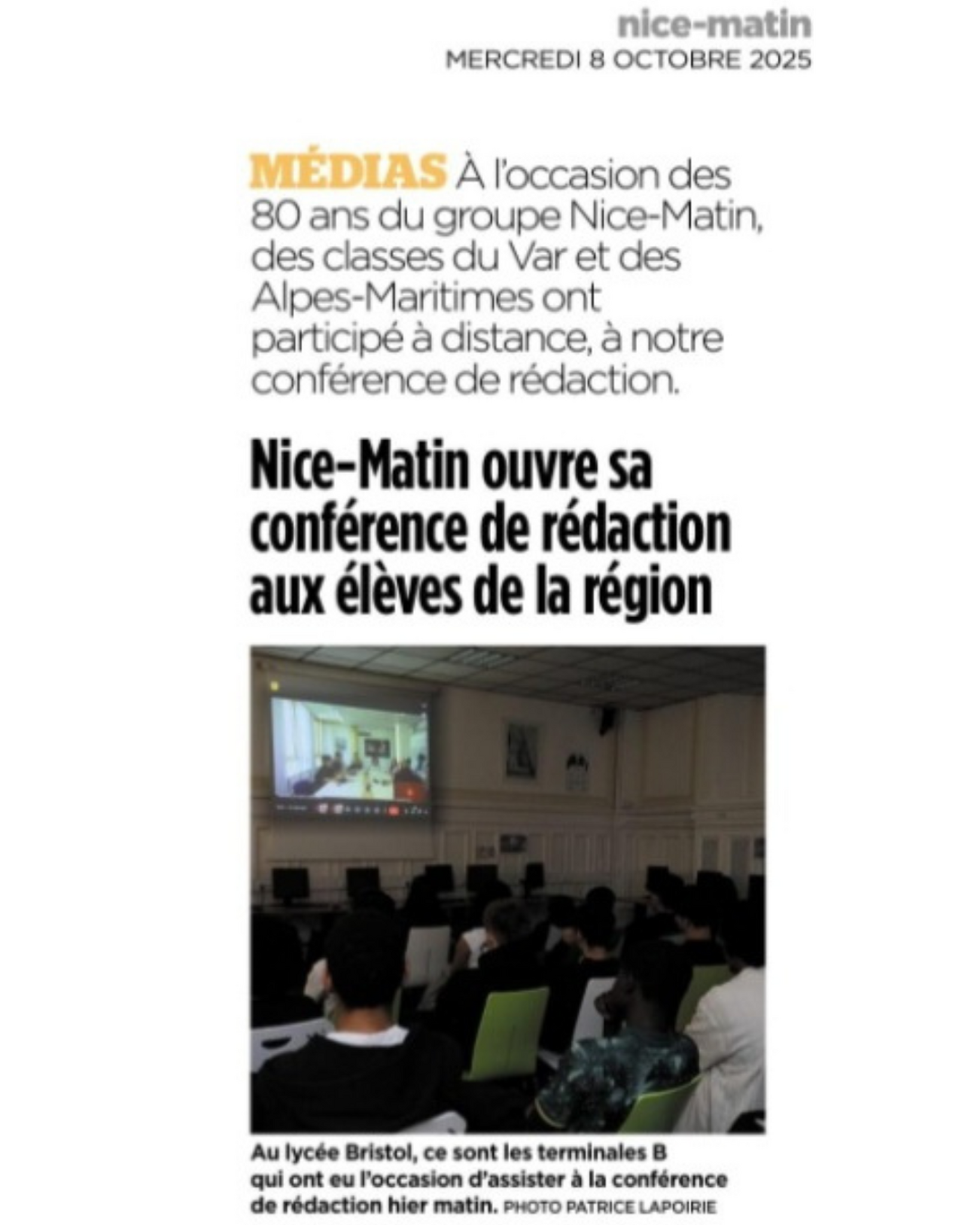 nice-matin
MERCREDI 8 OCTOBRE 2025

MÉDIAS À l'occasion des 80 ans du groupe Nice-Matin, des classes du Var et des Alpes-Maritimes ont participé à distance, à notre conférence de rédaction.

Nice-Matin ouvre sa conférence de rédaction aux élèves de la région

Au lycée Bristol, ce sont les terminales B qui ont eu l'occasion d'assister à la conférence de rédaction hier matin. PHOTO PATRICE LAPOIRIE